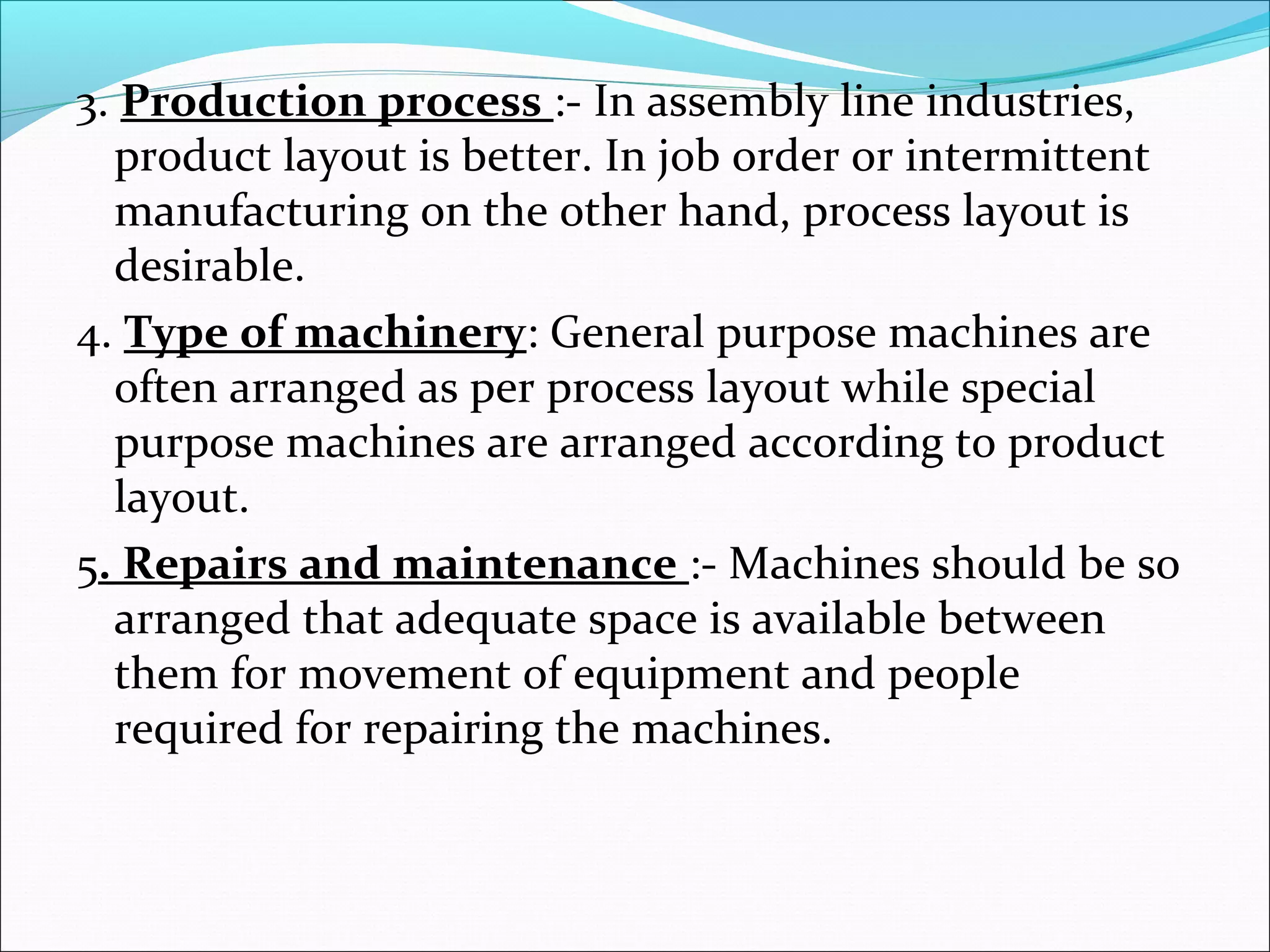 3. Production process :- In assembly line industries, product layout is better. In job order or intermittent manufacturing on the other hand, process layout is desirable.

4. Type of machinery: General purpose machines are often arranged as per process layout while special purpose machines are arranged according to product layout.

5. Repairs and maintenance :- Machines should be so arranged that adequate space is available between them for movement of equipment and people required for repairing the machines.